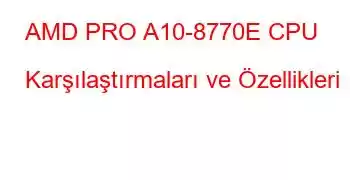 AMD PRO A10-8770E CPU Karşılaştırmaları ve Özellikleri